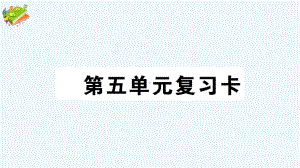 第五单元复习卡